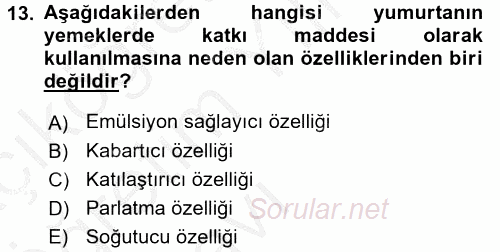 13. Aşağıdakilerden hangisi yumurtanın yemeklerde katkı maddesi olarak kullanılmasına neden olan özelliklerinden biri değildir?

A) Emülsiyon sağlayıcı özelliği
B) Kabartıcı özelliği
C) Katılaştırıcı özelliği
D) Parlatma özelliği
E) Soğutucu özelliği

Sorular.net